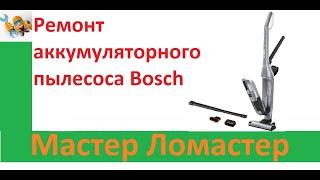 Ремонт аккумуляторного пылесоса Bosch

Мастер Ломастер